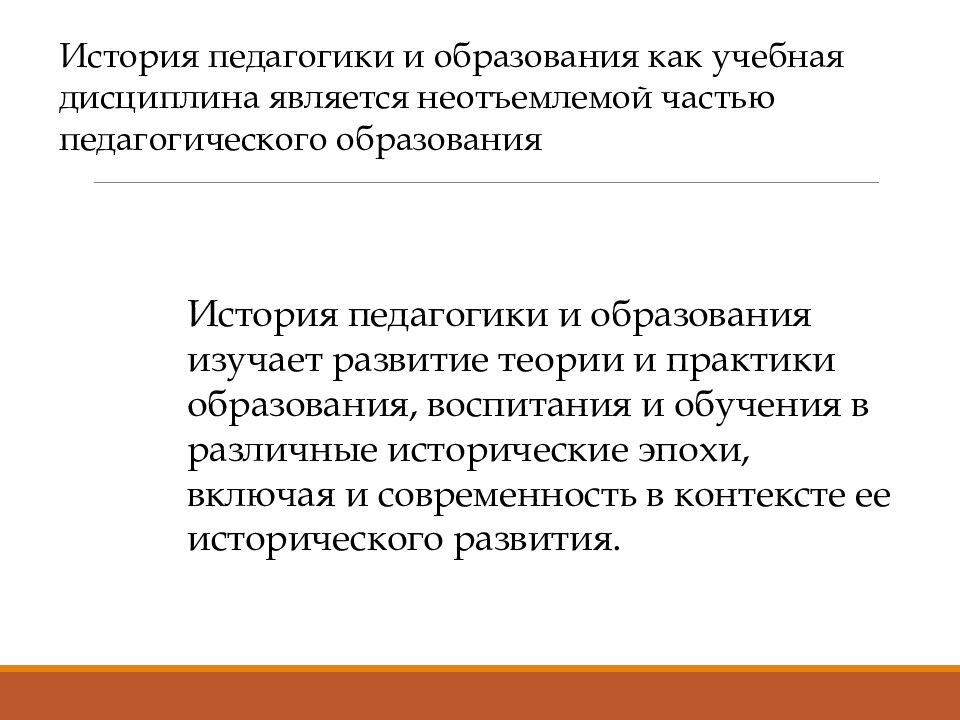 История педагогики и образования как учебная дисциплина является неотъемлемой частью педагогического образования

История педагогики и образования изучает развитие теории и практики образования, воспитания и обучения в различные исторические эпохи, включая и современность в контексте ее исторического развития.